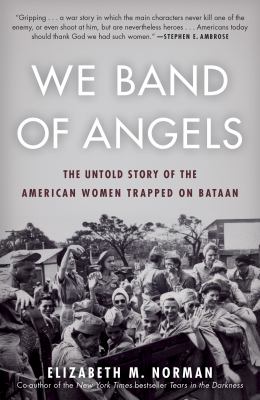 "Gripping . . . a war story in which the main characters never kill one of the enemy, or even shoot at him, but are nevertheless heroes . . . Americans today should thank God we had such women." —STEPHEN E. AMBROSE

WE BAND OF ANGELS

THE UNTOLD STORY OF THE AMERICAN WOMEN TRAPPED ON BATAAN

ELIZABETH M. NORMAN

Co-author of the New York Times bestseller Tears in the Darkness